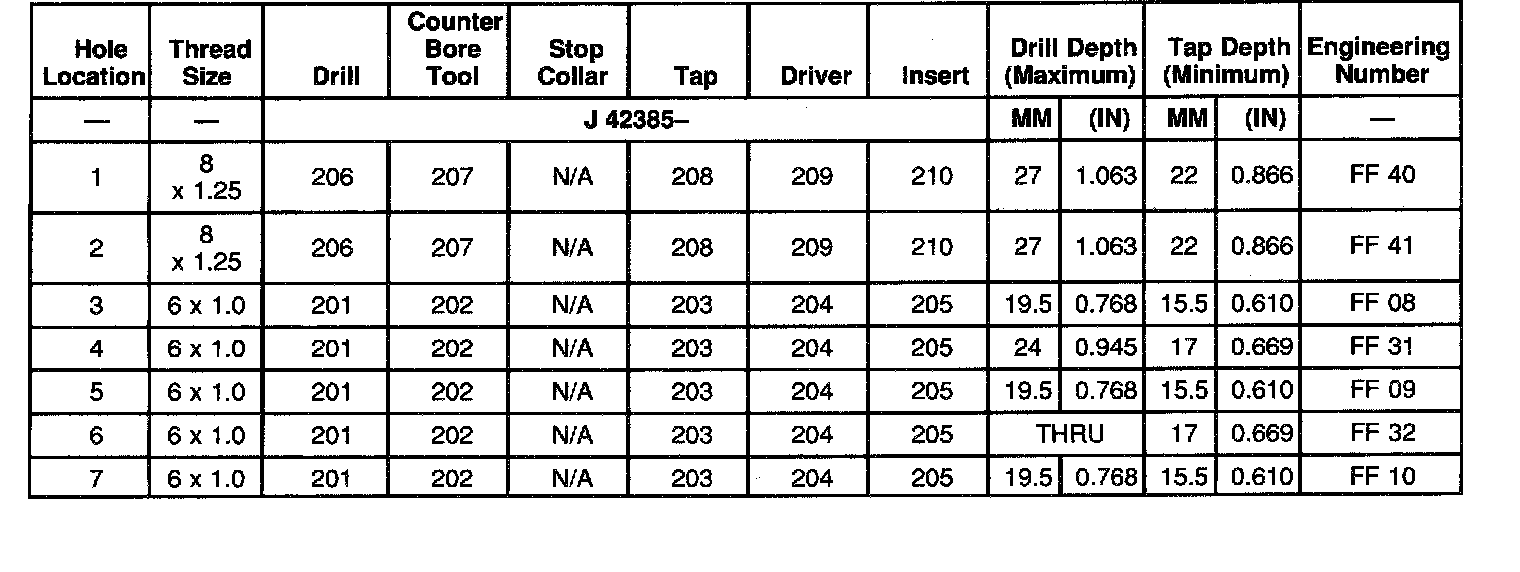 | Hole Location | Thread Size | Drill | Counter Bore Tool | Stop Collar | Tap | Driver | Insert | Drill Depth (Maximum) | | Tap Depth (Minimum) | | Engineering Number |
|---|---|---|---|---|---|---|---|---|---|---|---|---|
| — | — | J 42385– | | | | | | MM | (IN) | MM | (IN) | — |
| 1 | 8 x 1.25 | 206 | 207 | N/A | 208 | 209 | 210 | 27 | 1.063 | 22 | 0.866 | FF 40 |
| 2 | 8 x 1.25 | 206 | 207 | N/A | 208 | 209 | 210 | 27 | 1.063 | 22 | 0.866 | FF 41 |
| 3 | 6 x 1.0 | 201 | 202 | N/A | 203 | 204 | 205 | 19.5 | 0.768 | 15.5 | 0.610 | FF 08 |
| 4 | 6 x 1.0 | 201 | 202 | N/A | 203 | 204 | 205 | 24 | 0.945 | 17 | 0.669 | FF 31 |
| 5 | 6 x 1.0 | 201 | 202 | N/A | 203 | 204 | 205 | 19.5 | 0.768 | 15.5 | 0.610 | FF 09 |
| 6 | 6 x 1.0 | 201 | 202 | N/A | 203 | 204 | 205 | THRU | | 17 | 0.669 | FF 32 |
| 7 | 6 x 1.0 | 201 | 202 | N/A | 203 | 204 | 205 | 19.5 | 0.768 | 15.5 | 0.610 | FF 10 |